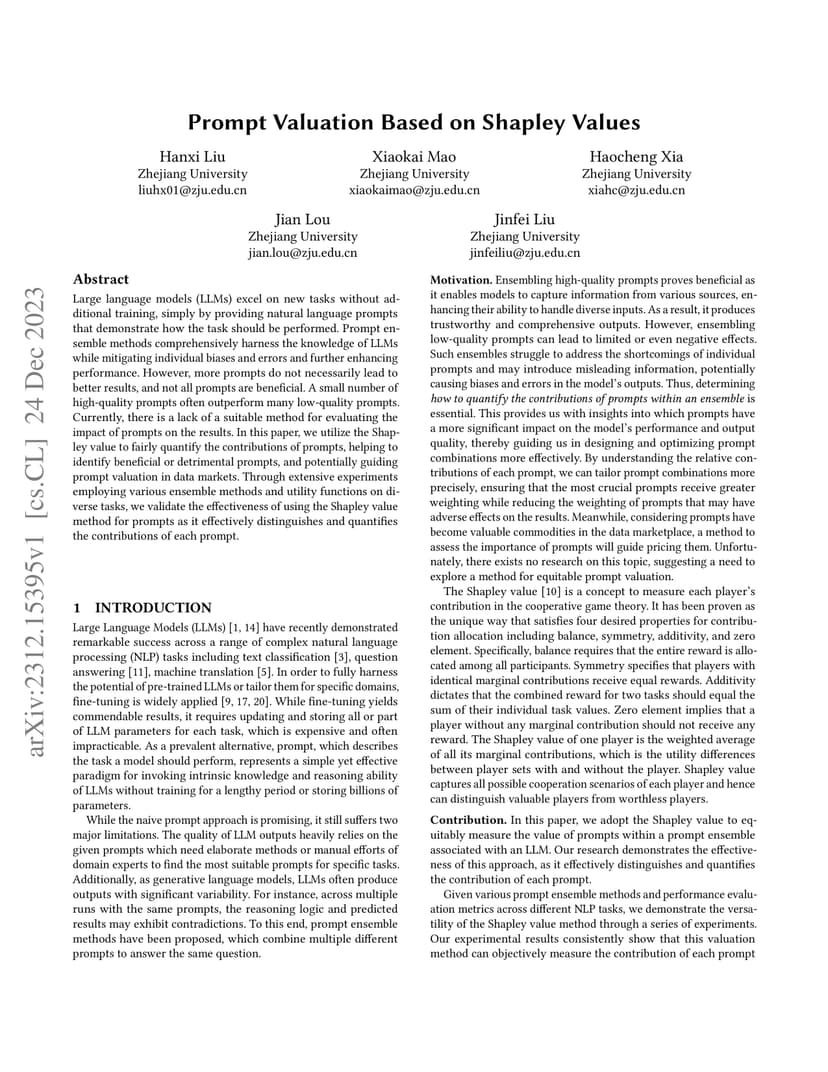 arXiv:2312.15395v1 [cs.CL] 24 Dec 2023

Prompt Valuation Based on Shapley Values

Hanxi Liu
Zhejiang University
liuhx01@zju.edu.cn

Xiaokai Mao
Zhejiang University
xiaokaimao@zju.edu.cn

Haocheng Xia
Zhejiang University
xiahc@zju.edu.cn

Jian Lou
Zhejiang University
jian.lou@zju.edu.cn

Jinfei Liu
Zhejiang University
jinfeiliu@zju.edu.cn

Abstract

Large language models (LLMs) excel on new tasks without additional training, simply by providing natural language prompts that demonstrate how the task should be performed. Prompt ensemble methods comprehensively harness the knowledge of LLMs while mitigating individual biases and errors and further enhancing performance. However, more prompts do not necessarily lead to better results, and not all prompts are beneficial. A small number of high-quality prompts often outperform many low-quality prompts. Currently, there is a lack of a suitable method for evaluating the impact of prompts on the results. In this paper, we utilize the Shapley value to fairly quantify the contributions of prompts, helping to identify beneficial or detrimental prompts, and potentially guiding prompt valuation in data markets. Through extensive experiments employing various ensemble methods and utility functions on diverse tasks, we validate the effectiveness of using the Shapley value method for prompts as it effectively distinguishes and quantifies the contributions of each prompt.

1 INTRODUCTION

Large Language Models (LLMs) [1, 14] have recently demonstrated remarkable success across a range of complex natural language processing (NLP) tasks including text classification [3], question answering [11], machine translation [5]. In order to fully harness the potential of pre-trained LLMs or tailor them for specific domains, fine-tuning is widely applied [9, 17, 20]. While fine-tuning yields commendable results, it requires updating and storing all or part of LLM parameters for each task, which is expensive and often impracticable. As a prevalent alternative, prompt, which describes the task a model should perform, represents a simple yet effective paradigm for invoking intrinsic knowledge and reasoning ability of LLMs without training for a lengthy period or storing billions of parameters.

While the naive prompt approach is promising, it still suffers two major limitations. The quality of LLM outputs heavily relies on the given prompts which need elaborate methods or manual efforts of domain experts to find the most suitable prompts for specific tasks. Additionally, as generative language models, LLMs often produce outputs with significant variability. For instance, across multiple runs with the same prompts, the reasoning logic and predicted results may exhibit contradictions. To this end, prompt ensemble methods have been proposed, which combine multiple different prompts to answer the same question.

Motivation. Ensembling high-quality prompts proves beneficial as it enables models to capture information from various sources, enhancing their ability to handle diverse inputs. As a result, it produces trustworthy and comprehensive outputs. However, ensembling low-quality prompts can lead to limited or even negative effects. Such ensembles struggle to address the shortcomings of individual prompts and may introduce misleading information, potentially causing biases and errors in the model's outputs. Thus, determining how to quantify the contributions of prompts within an ensemble is essential. This provides us with insights into which prompts have a more significant impact on the model's performance and output quality, thereby guiding us in designing and optimizing prompt combinations more effectively. By understanding the relative contributions of each prompt, we can tailor prompt combinations more precisely, ensuring that the most crucial prompts receive greater weighting while reducing the weighting of prompts that may have adverse effects on the results. Meanwhile, considering prompts have become valuable commodities in the data marketplace, a method to assess the importance of prompts will guide pricing them. Unfortunately, there exists no research on this topic, suggesting a need to explore a method for equitable prompt valuation.

The Shapley value [10] is a concept to measure each player's contribution in the cooperative game theory. It has been proven as the unique way that satisfies four desired properties for contribution allocation including balance, symmetry, additivity, and zero element. Specifically, balance requires that the entire reward is allocated among all participants. Symmetry specifies that players with identical marginal contributions receive equal rewards. Additivity dictates that the combined reward for two tasks should equal the sum of their individual task values. Zero element implies that a player without any marginal contribution should not receive any reward. The Shapley value of one player is the weighted average of all its marginal contributions, which is the utility differences between player sets with and without the player. Shapley value captures all possible cooperation scenarios of each player and hence can distinguish valuable players from worthless players.

Contribution. In this paper, we adopt the Shapley value to equitably measure the value of prompts within a prompt ensemble associated with an LLM. Our research demonstrates the effectiveness of this approach, as it effectively distinguishes and quantifies the contribution of each prompt.

Given various prompt ensemble methods and performance evaluation metrics across different NLP tasks, we demonstrate the versatility of the Shapley value method through a series of experiments. Our experimental results consistently show that this valuation method can objectively measure the contribution of each prompt